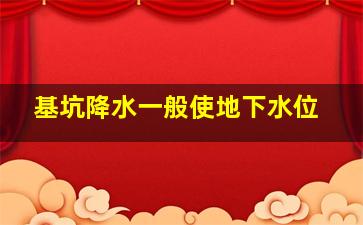 基坑降水一般使地下水位